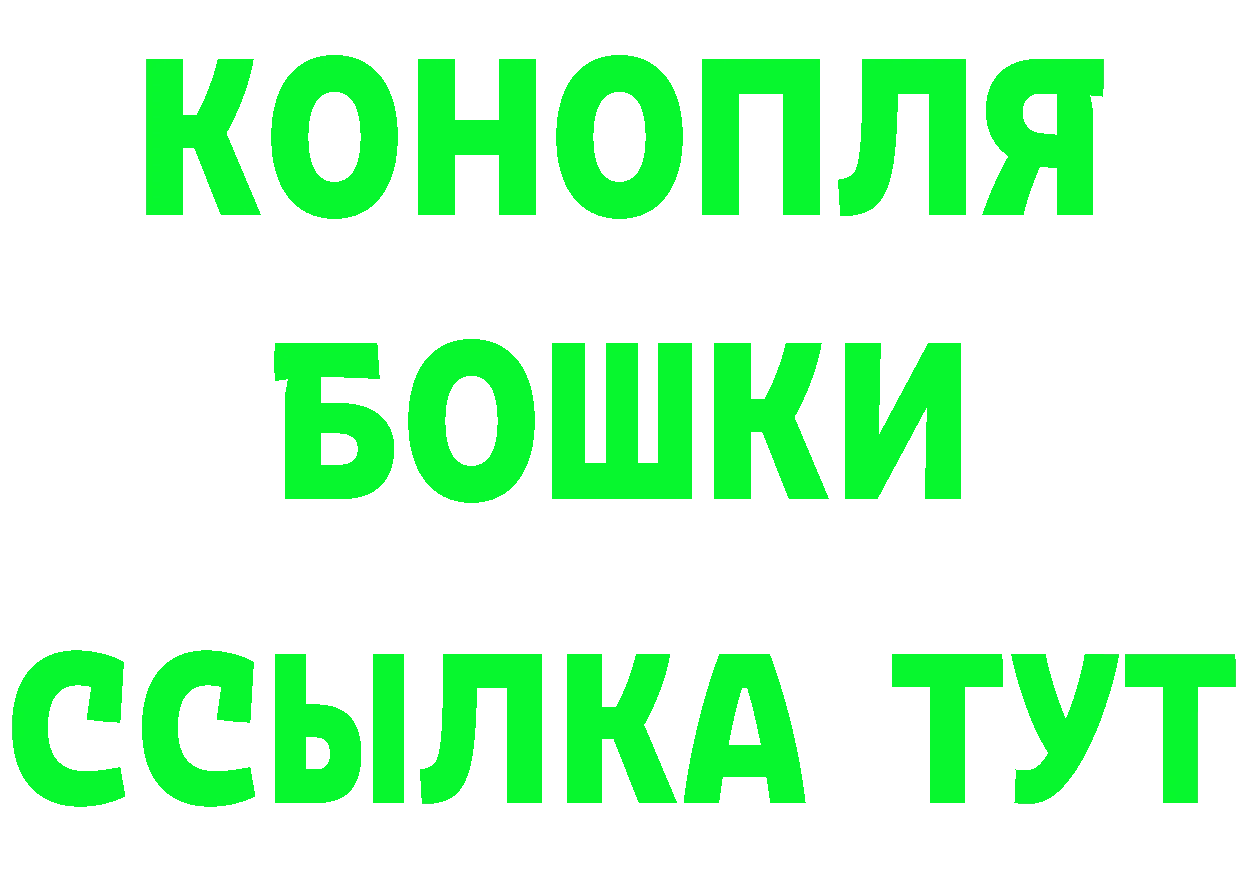 КОНОПЛЯ
БОШКИ
ССЫЛКА ТУТ